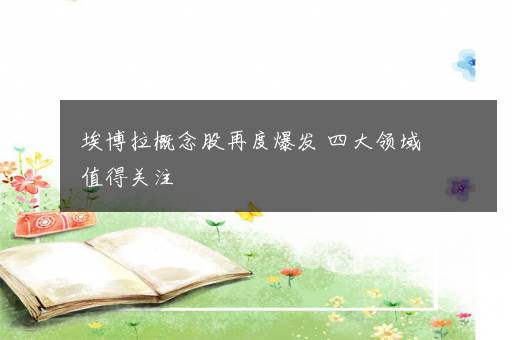 埃博拉概念股再度爆发 四大领域值得关注